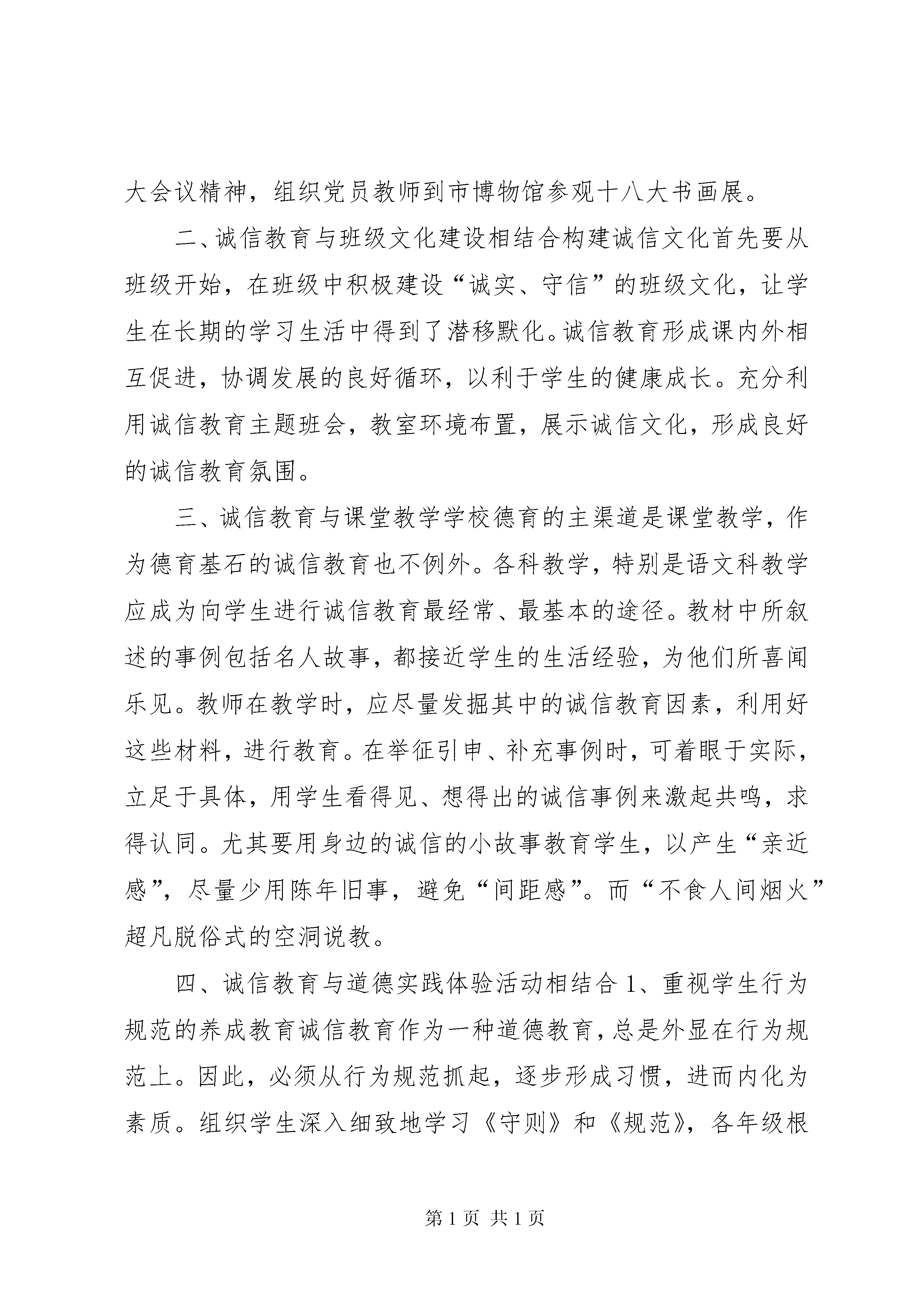 大会议精神，组织党员教师到市博物馆参观十八大书画展。

二、诚信教育与班级文化建设相结合构建诚信文化首先要从班级开始，在班级中积极建设“诚实、守信”的班级文化，让学生在长期的学习生活中得到了潜移默化。诚信教育形成课内外相互促进，协调发展的良好循环，以利于学生的健康成长。充分利用诚信教育主题班会，教室环境布置，展示诚信文化，形成良好的诚信教育氛围。

三、诚信教育与课堂教学学校德育的主渠道是课堂教学，作为德育基石的诚信教育也不例外。各科教学，特别是语文科教学应成为向学生进行诚信教育最经常、最基本的途径。教材中所叙述的事例包括名人故事，都接近学生的生活经验，为他们所喜闻乐见。教师在教学时，应尽量发掘其中的诚信教育因素，利用好这些材料，进行教育。在举征引申、补充事例时，可着眼于实际，立足于具体，用学生看得见、想得出的诚信事例来激起共鸣，求得认同。尤其要用身边的诚信的小故事教育学生，以产生“亲近感”，尽量少用陈年旧事，避免“间距感”。而“不食人间烟火”超凡脱俗式的空洞说教。

四、诚信教育与道德实践体验活动相结合 1、重视学生行为规范的养成教育诚信教育作为一种道德教育，总是外显在行为规范上。因此，必须从行为规范抓起，逐步形成习惯，进而内化为素质。组织学生深入细致地学习《守则》和《规范》，各年级根

第 1 页 共 1 页